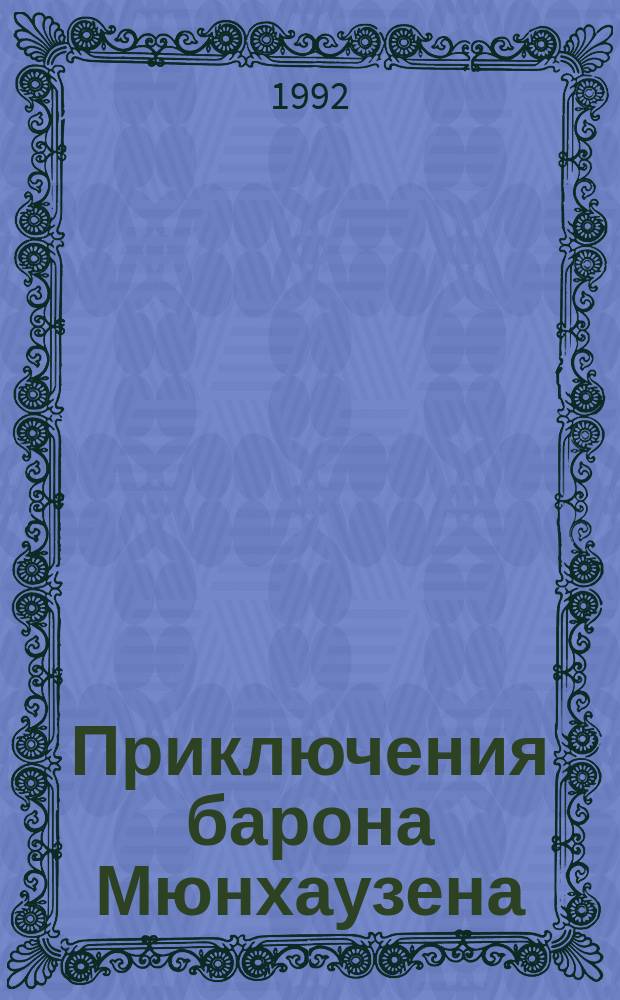 1992

Приключения барона Мюнхаузена